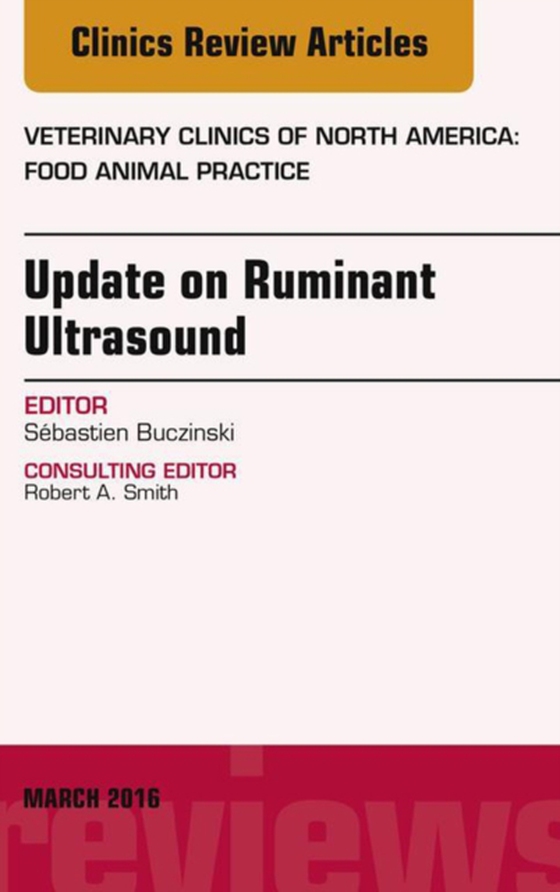 Clinics Review Articles

VETERINARY CLINICS OF NORTH AMERICA: FOOD ANIMAL PRACTICE

Update on Ruminant Ultrasound

EDITOR
Sébastien Buczinski

CONSULTING EDITOR
Robert A. Smith

MARCH 2016

reviews